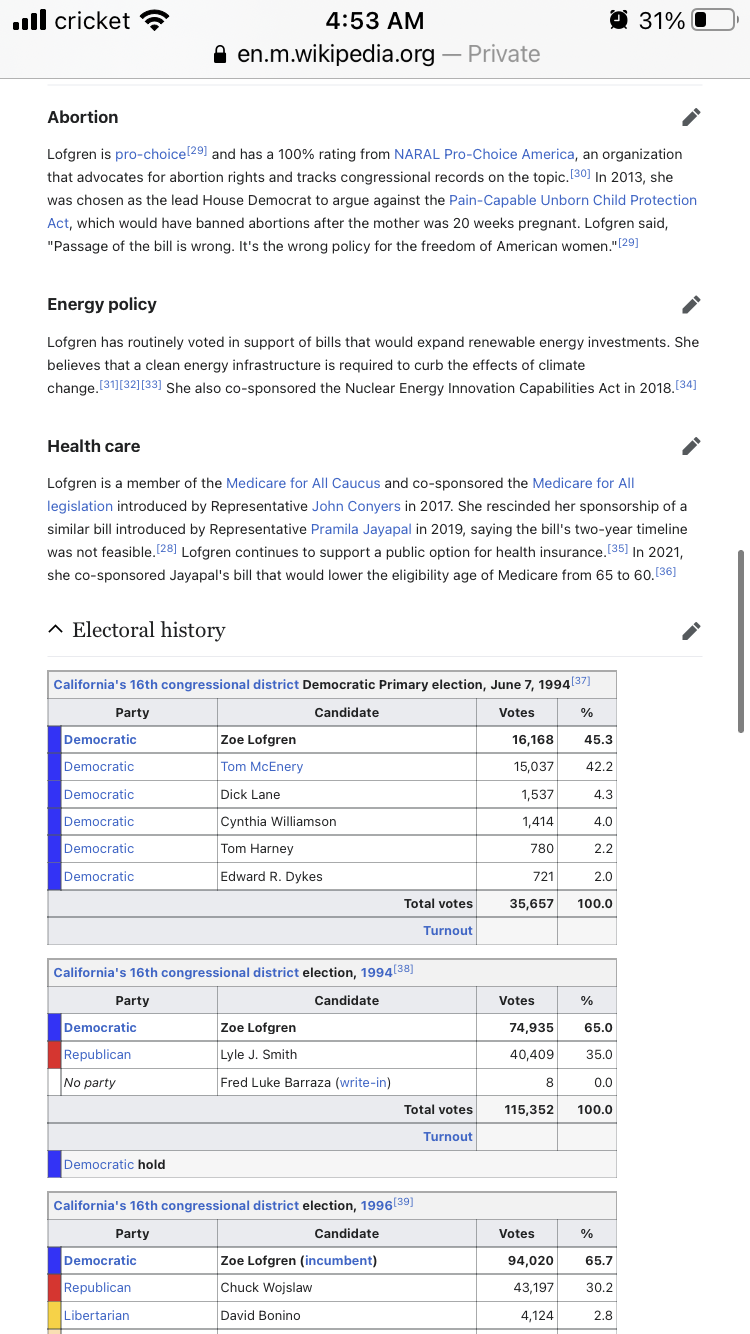 cricket 4:53 AM 31%
en.m.wikipedia.org — Private

Abortion

Lofgren is pro-choice[29] and has a 100% rating from NARAL Pro-Choice America, an organization that advocates for abortion rights and tracks congressional records on the topic.[30] In 2013, she was chosen as the lead House Democrat to argue against the Pain-Capable Unborn Child Protection Act, which would have banned abortions after the mother was 20 weeks pregnant. Lofgren said, "Passage of the bill is wrong. It's the wrong policy for the freedom of American women."[29]

Energy policy

Lofgren has routinely voted in support of bills that would expand renewable energy investments. She believes that a clean energy infrastructure is required to curb the effects of climate change.[31][32][33] She also co-sponsored the Nuclear Energy Innovation Capabilities Act in 2018.[34]

Health care

Lofgren is a member of the Medicare for All Caucus and co-sponsored the Medicare for All legislation introduced by Representative John Conyers in 2017. She rescinded her sponsorship of a similar bill introduced by Representative Pramila Jayapal in 2019, saying the bill's two-year timeline was not feasible.[28] Lofgren continues to support a public option for health insurance.[35] In 2021, she co-sponsored Jayapal's bill that would lower the eligibility age of Medicare from 65 to 60.[36]

Electoral history

California's 16th congressional district Democratic Primary election, June 7, 1994[37]

| Party | Candidate | Votes | % |
|---|---|---|---|
| Democratic | Zoe Lofgren | 16,168 | 45.3 |
| Democratic | Tom McEnery | 15,037 | 42.2 |
| Democratic | Dick Lane | 1,537 | 4.3 |
| Democratic | Cynthia Williamson | 1,414 | 4.0 |
| Democratic | Tom Harney | 780 | 2.2 |
| Democratic | Edward R. Dykes | 721 | 2.0 |
| | Total votes | 35,657 | 100.0 |
| | Turnout | | |

California's 16th congressional district election, 1994[38]

| Party | Candidate | Votes | % |
|---|---|---|---|
| Democratic | Zoe Lofgren | 74,935 | 65.0 |
| Republican | Lyle J. Smith | 40,409 | 35.0 |
| No party | Fred Luke Barraza (write-in) | 8 | 0.0 |
| | Total votes | 115,352 | 100.0 |
| | Turnout | | |
| Democratic hold | | | |

California's 16th congressional district election, 1996[39]

| Party | Candidate | Votes | % |
|---|---|---|---|
| Democratic | Zoe Lofgren (incumbent) | 94,020 | 65.7 |
| Republican | Chuck Wojslaw | 43,197 | 30.2 |
| Libertarian | David Bonino | 4,124 | 2.8 |